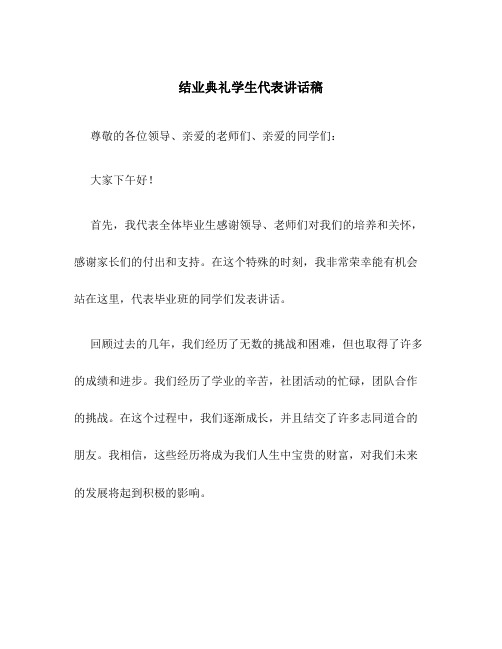 结业典礼学生代表讲话稿

尊敬的各位领导、亲爱的老师们、亲爱的同学们：

大家下午好！

首先，我代表全体毕业生感谢领导、老师们对我们的培养和关怀，感谢家长们的付出和支持。在这个特殊的时刻，我非常荣幸能有机会站在这里，代表毕业班的同学们发表讲话。

回顾过去的几年，我们经历了无数的挑战和困难，但也取得了许多的成绩和进步。我们经历了学业的辛苦，社团活动的忙碌，团队合作的挑战。在这个过程中，我们逐渐成长，并且结交了许多志同道合的朋友。我相信，这些经历将成为我们人生中宝贵的财富，对我们未来的发展将起到积极的影响。